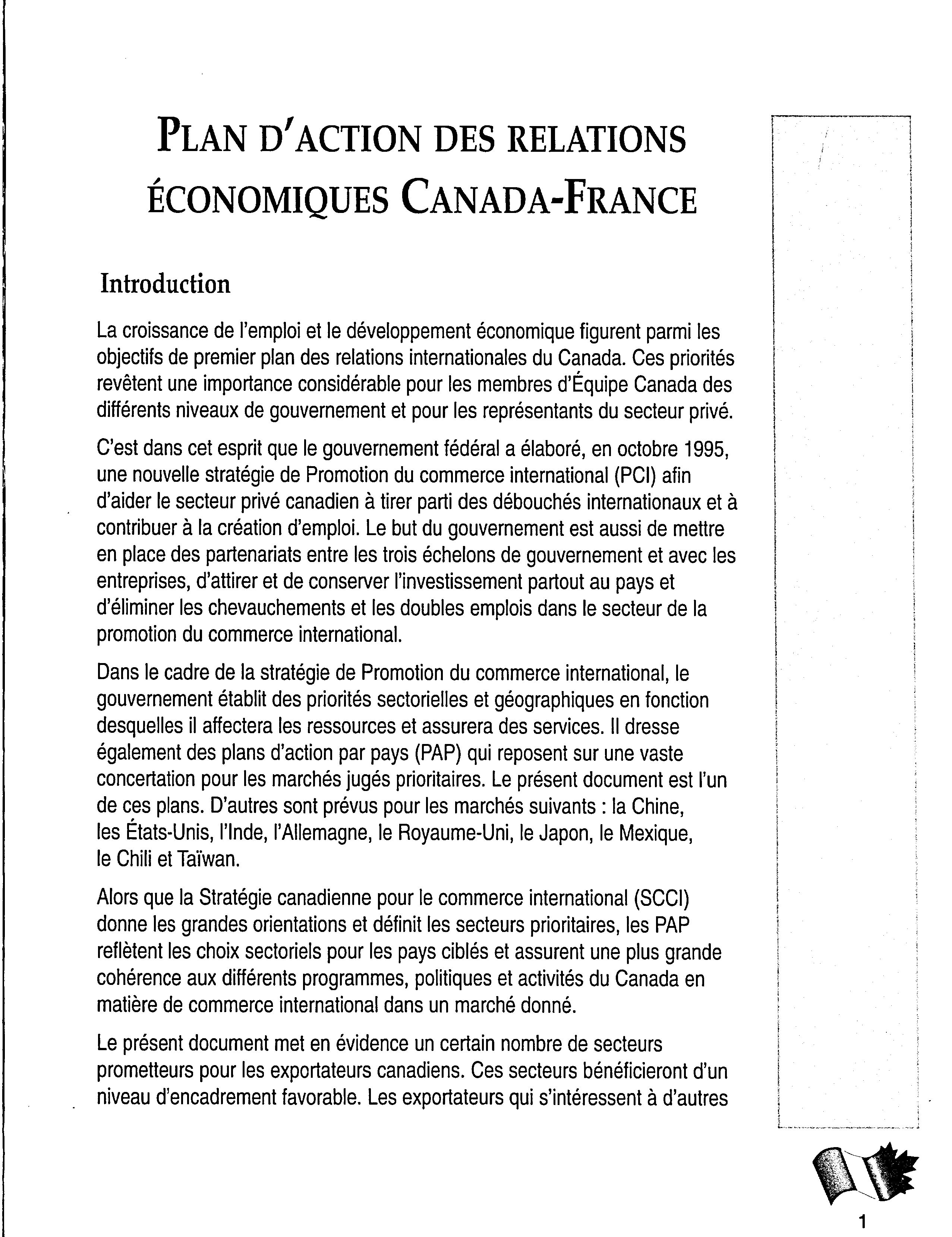 PLAN D'ACTION DES RELATIONS ÉCONOMIQUES CANADA-FRANCE

Introduction

La croissance de l'emploi et le développement économique figurent parmi les objectifs de premier plan des relations internationales du Canada. Ces priorités revêtent une importance considérable pour les membres d'Équipe Canada des différents niveaux de gouvernement et pour les représentants du secteur privé.

C'est dans cet esprit que le gouvernement fédéral a élaboré, en octobre 1995, une nouvelle stratégie de Promotion du commerce international (PCI) afin d'aider le secteur privé canadien à tirer parti des débouchés internationaux et à contribuer à la création d'emploi. Le but du gouvernement est aussi de mettre en place des partenariats entre les trois échelons de gouvernement et avec les entreprises, d'attirer et de conserver l'investissement partout au pays et d'éliminer les chevauchements et les doubles emplois dans le secteur de la promotion du commerce international.

Dans le cadre de la stratégie de Promotion du commerce international, le gouvernement établit des priorités sectorielles et géographiques en fonction desquelles il affectera les ressources et assurera des services. Il dresse également des plans d'action par pays (PAP) qui reposent sur une vaste concertation pour les marchés jugés prioritaires. Le présent document est l'un de ces plans. D'autres sont prévus pour les marchés suivants : la Chine, les États-Unis, l'Inde, l'Allemagne, le Royaume-Uni, le Japon, le Mexique, le Chili et Taïwan.

Alors que la Stratégie canadienne pour le commerce international (SCCI) donne les grandes orientations et définit les secteurs prioritaires, les PAP reflètent les choix sectoriels pour les pays ciblés et assurent une plus grande cohérence aux différents programmes, politiques et activités du Canada en matière de commerce international dans un marché donné.

Le présent document met en évidence un certain nombre de secteurs prometteurs pour les exportateurs canadiens. Ces secteurs bénéficieront d'un niveau d'encadrement favorable. Les exportateurs qui s'intéressent à d'autres

1